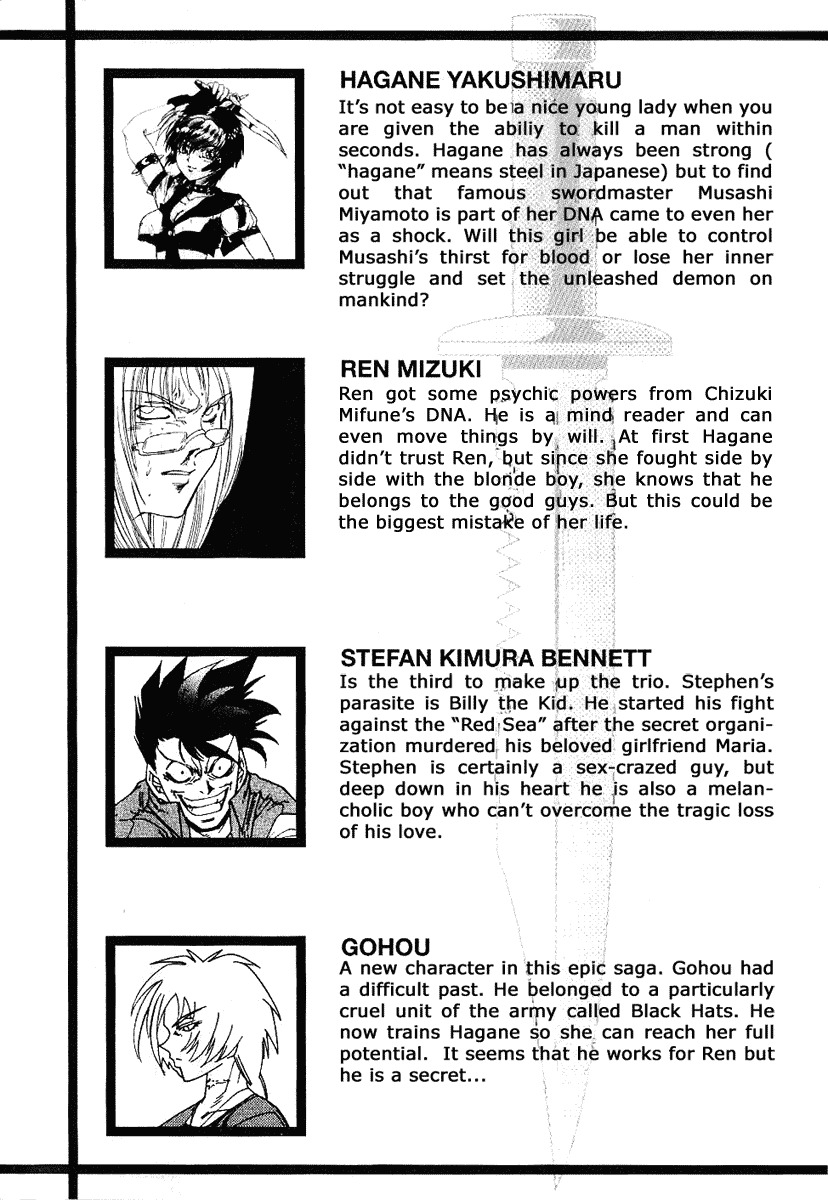 HAGANE YAKUSHIMARU

It's not easy to be a nice young lady when you are given the abiliy to kill a man within seconds. Hagane has always been strong ( "hagane" means steel in Japanese) but to find out that famous swordmaster Musashi Miyamoto is part of her DNA came to even her as a shock. Will this girl be able to control Musashi's thirst for blood or lose her inner struggle and set the unleashed demon on mankind?

REN MIZUKI

Ren got some psychic powers from Chizuki Mifune's DNA. He is a mind reader and can even move things by will. At first Hagane didn't trust Ren, but since she fought side by side with the blonde boy, she knows that he belongs to the good guys. But this could be the biggest mistake of her life.

STEFAN KIMURA BENNETT

Is the third to make up the trio. Stephen's parasite is Billy the Kid. He started his fight against the "Red Sea" after the secret organization murdered his beloved girlfriend Maria. Stephen is certainly a sex-crazed guy, but deep down in his heart he is also a melancholic boy who can't overcome the tragic loss of his love.

GOHOU

A new character in this epic saga. Gohou had a difficult past. He belonged to a particularly cruel unit of the army called Black Hats. He now trains Hagane so she can reach her full potential. It seems that he works for Ren but he is a secret...